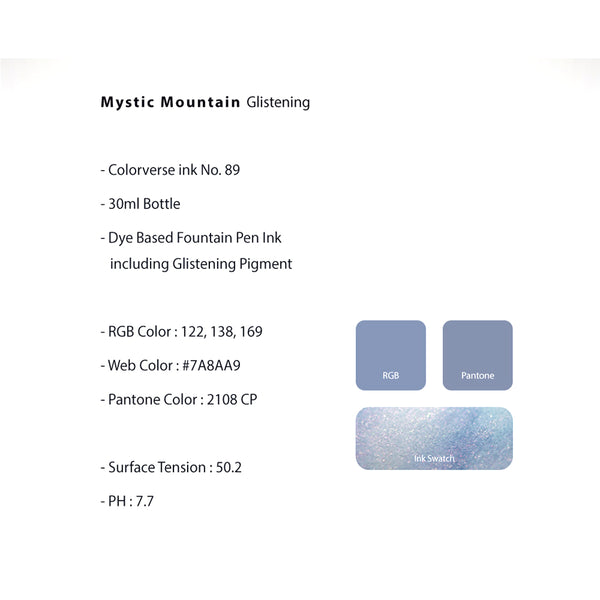 Mystic Mountain Glistening

- Colorverse ink No. 89

- 30ml Bottle

- Dye Based Fountain Pen Ink including Glistening Pigment

- RGB Color : 122, 138, 169

- Web Color : #7A8AA9

- Pantone Color : 2108 CP

- Surface Tension : 50.2

- PH : 7.7

RGB

Pantone

Ink Swatch